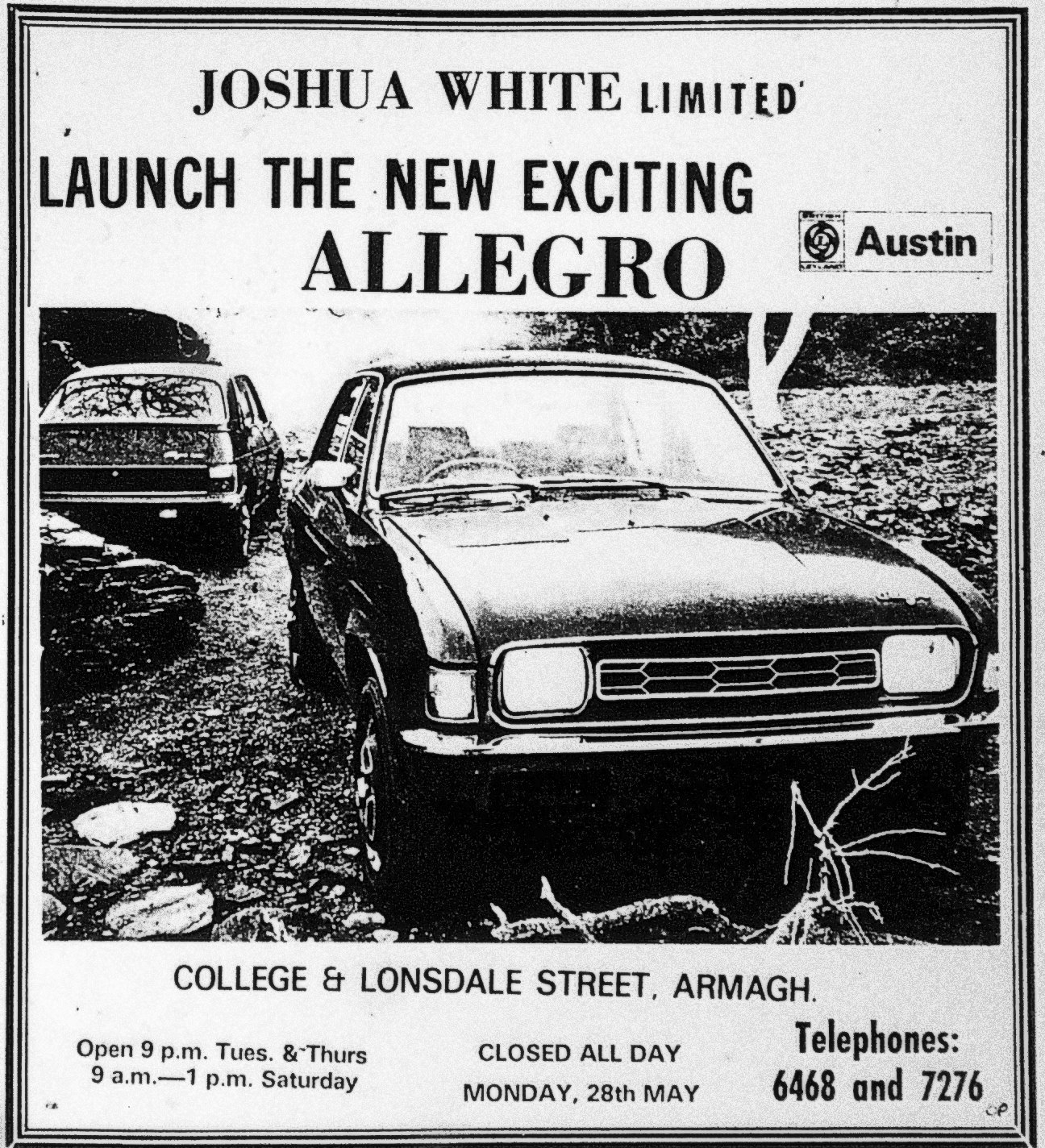 JOSHUA WHITE LIMITED

LAUNCH THE NEW EXCITING
ALLEGRO

Austin

COLLEGE & LONSDALE STREET, ARMAGH.

Open 9 p.m. Tues. & Thurs
9 a.m.—1 p.m. Saturday

CLOSED ALL DAY
MONDAY, 28th MAY

Telephones:
6468 and 7276